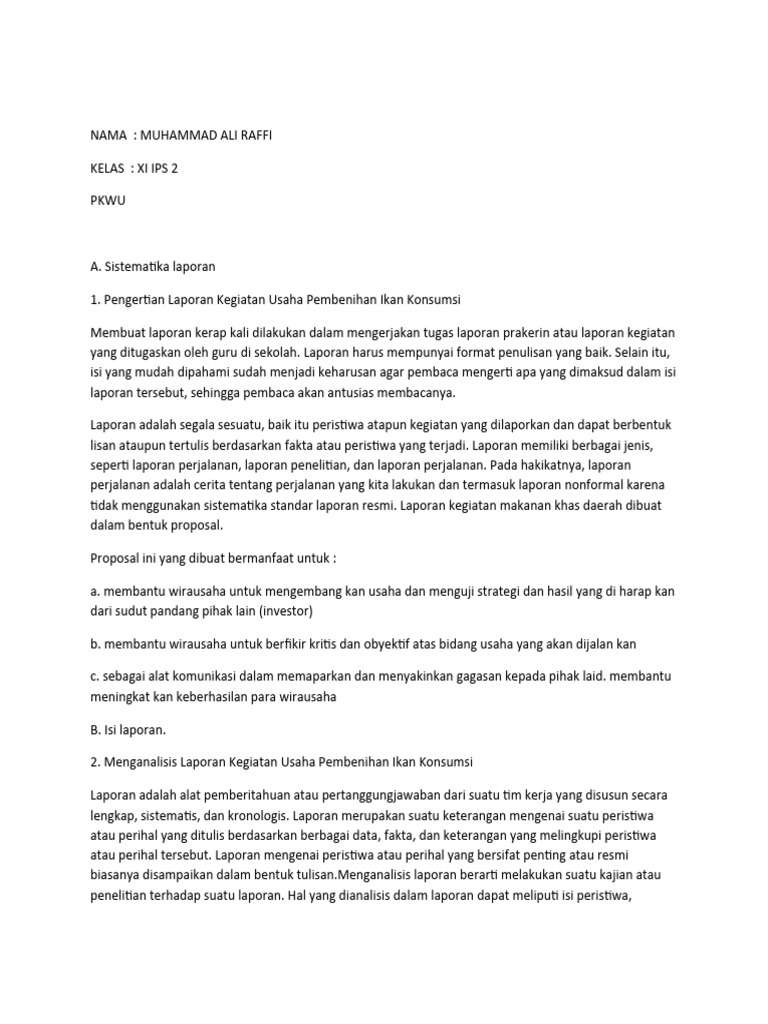 NAMA : MUHAMMAD ALI RAFFI

KELAS : XI IPS 2

PKWU

A. Sistematika laporan

1. Pengertian Laporan Kegiatan Usaha Pembenihan Ikan Konsumsi

Membuat laporan kerap kali dilakukan dalam mengerjakan tugas laporan prakerin atau laporan kegiatan yang ditugaskan oleh guru di sekolah. Laporan harus mempunyai format penulisan yang baik. Selain itu, isi yang mudah dipahami sudah menjadi keharusan agar pembaca mengerti apa yang dimaksud dalam isi laporan tersebut, sehingga pembaca akan antusias membacanya.

Laporan adalah segala sesuatu, baik itu peristiwa atapun kegiatan yang dilaporkan dan dapat berbentuk lisan ataupun tertulis berdasarkan fakta atau peristiwa yang terjadi. Laporan memiliki berbagai jenis, seperti laporan perjalanan, laporan penelitian, dan laporan perjalanan. Pada hakikatnya, laporan perjalanan adalah cerita tentang perjalanan yang kita lakukan dan termasuk laporan nonformal karena tidak menggunakan sistematika standar laporan resmi. Laporan kegiatan makanan khas daerah dibuat dalam bentuk proposal.

Proposal ini yang dibuat bermanfaat untuk :

a. membantu wirausaha untuk mengembang kan usaha dan menguji strategi dan hasil yang di harap kan dari sudut pandang pihak lain (investor)

b. membantu wirausaha untuk berfikir kritis dan obyektif atas bidang usaha yang akan dijalan kan

c. sebagai alat komunikasi dalam memaparkan dan menyakinkan gagasan kepada pihak laid. membantu meningkat kan keberhasilan para wirausaha

B. Isi laporan.

2. Menganalisis Laporan Kegiatan Usaha Pembenihan Ikan Konsumsi

Laporan adalah alat pemberitahuan atau pertanggungjawaban dari suatu tim kerja yang disusun secara lengkap, sistematis, dan kronologis. Laporan merupakan suatu keterangan mengenai suatu peristiwa atau perihal yang ditulis berdasarkan berbagai data, fakta, dan keterangan yang melingkupi peristiwa atau perihal tersebut. Laporan mengenai peristiwa atau perihal yang bersifat penting atau resmi biasanya disampaikan dalam bentuk tulisan.Menganalisis laporan berarti melakukan suatu kajian atau penelitian terhadap suatu laporan. Hal yang dianalisis dalam laporan dapat meliputi isi peristiwa,